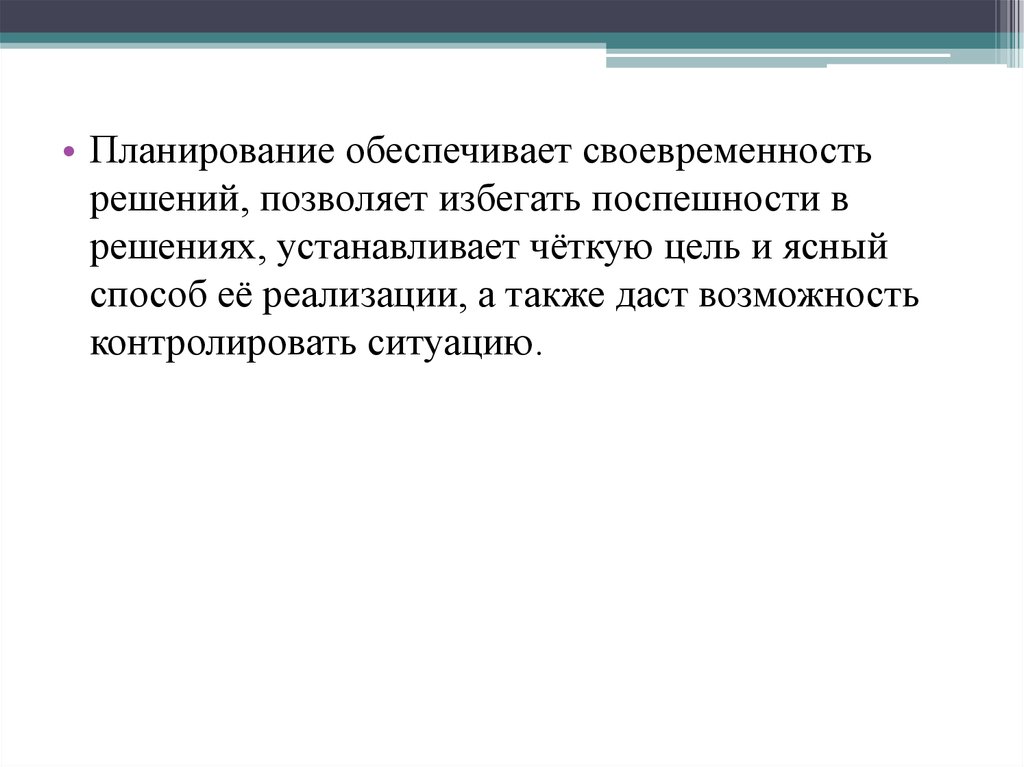 • Планирование обеспечивает своевременность решений, позволяет избегать поспешности в решениях, устанавливает чёткую цель и ясный способ её реализации, а также даст возможность контролировать ситуацию.